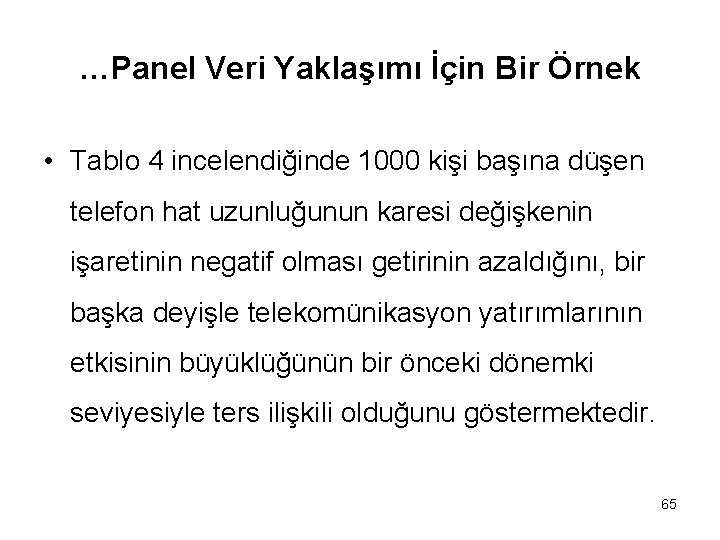 …Panel Veri Yaklaşımı İçin Bir Örnek

• Tablo 4 incelendiğinde 1000 kişi başına düşen telefon hat uzunluğunun karesi değişkenin işaretinin negatif olması getirinin azaldığını, bir başka deyişle telekomünikasyon yatırımlarının etkisinin büyüklüğünün bir önceki dönemki seviyesiyle ters ilişkili olduğunu göstermektedir.

65